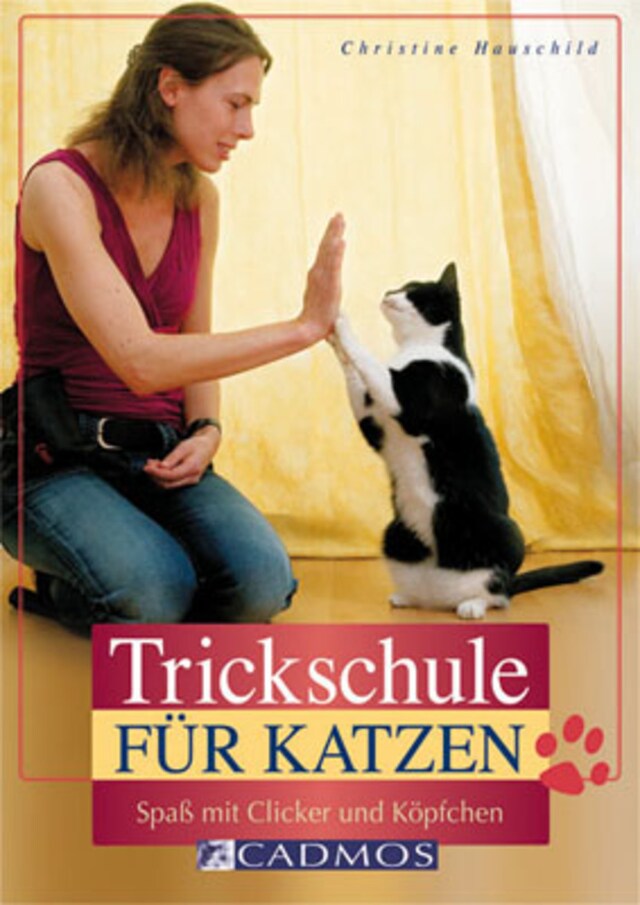 Christine Hauschild

Trickschule
FÜR KATZEN

Spaß mit Clicker und Köpfchen

CADMOS